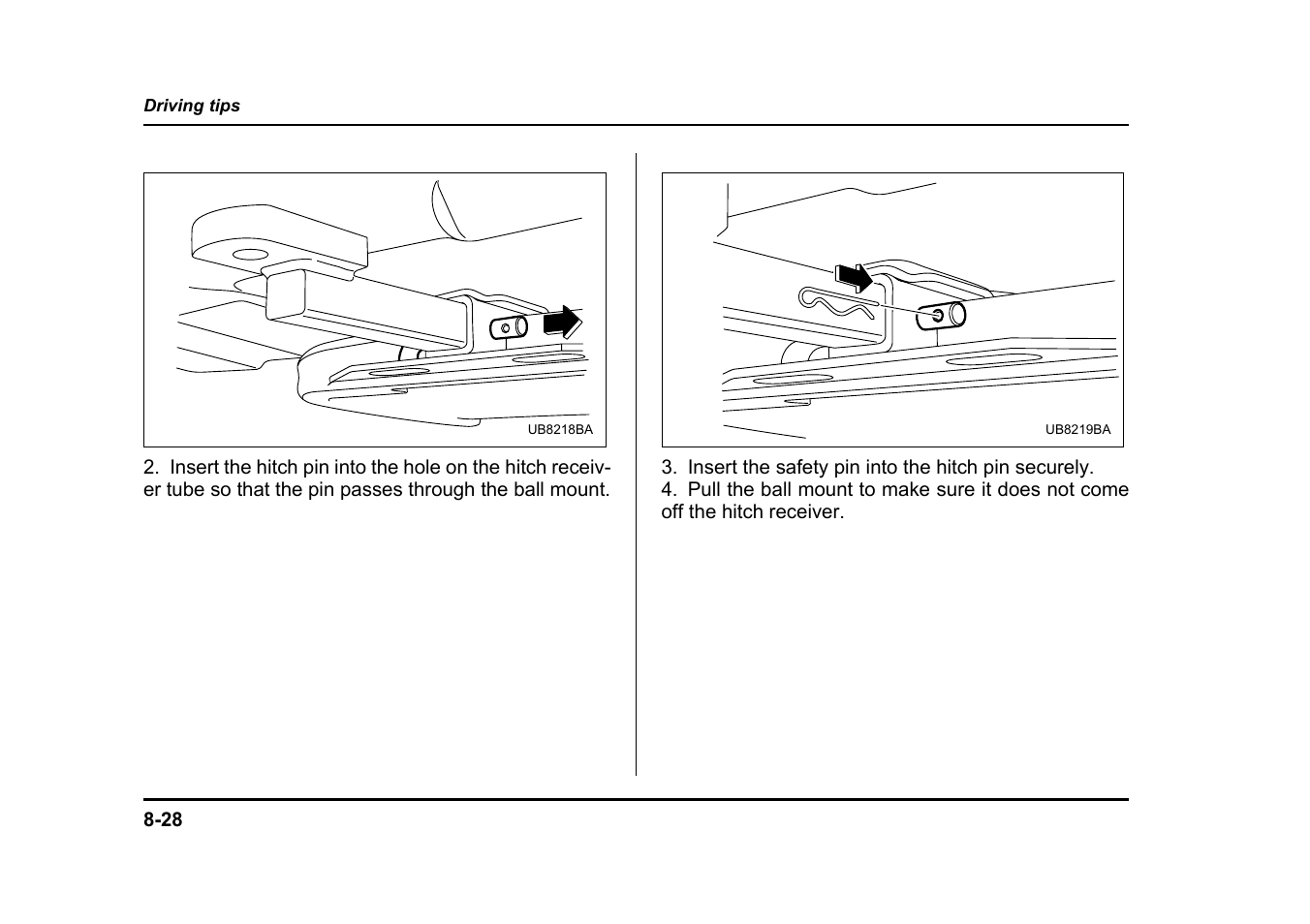 Driving tips

UB8218BA

2. Insert the hitch pin into the hole on the hitch receiver tube so that the pin passes through the ball mount.

UB8219BA

3. Insert the safety pin into the hitch pin securely.
4. Pull the ball mount to make sure it does not come off the hitch receiver.

8-28